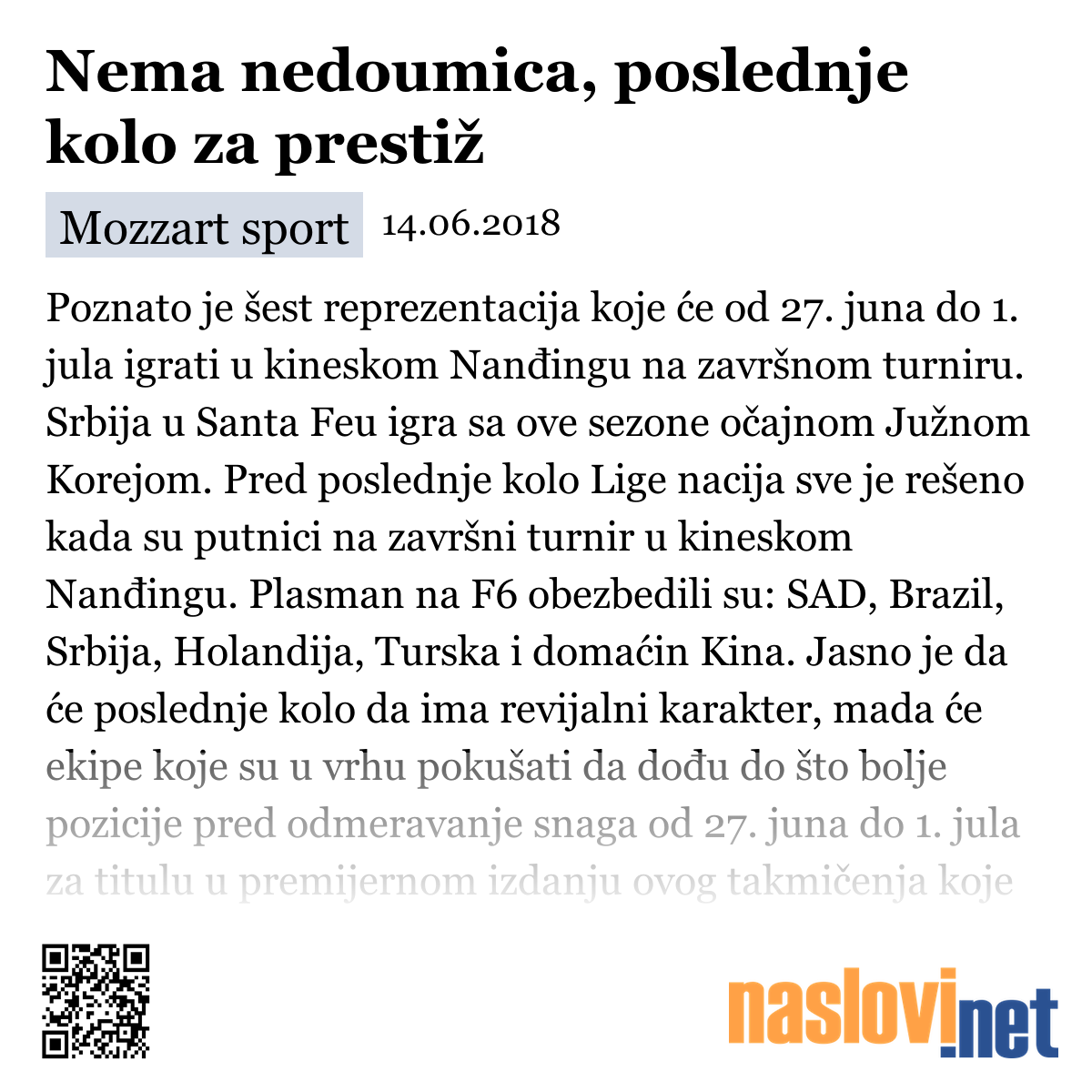 Nema nedoumica, poslednje kolo za prestiž

Mozzart sport 14.06.2018

Poznato je šest reprezentacija koje će od 27. juna do 1. jula igrati u kineskom Nanđingu na završnom turniru. Srbija u Santa Feu igra sa ove sezone očajnom Južnom Korejom. Pred poslednje kolo Lige nacija sve je rešeno kada su putnici na završni turnir u kineskom Nanđingu. Plasman na F6 obezbedili su: SAD, Brazil, Srbija, Holandija, Turska i domaćin Kina. Jasno je da će poslednje kolo da ima revijalni karakter, mada će ekipe koje su u vrhu pokušati da dođu do što bolje pozicije pred odmeravanje snaga od 27. juna do 1. jula za titulu u premijernom izdanju ovog takmičenja koje

naslovi.net